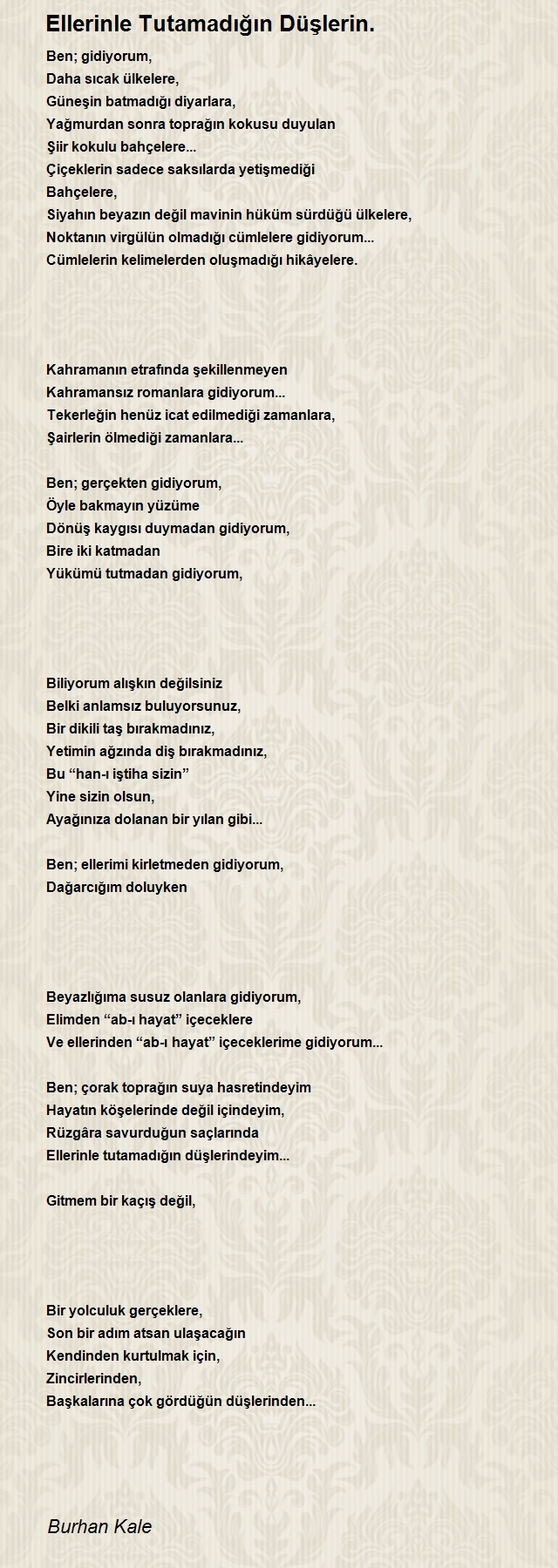 Ellerinle Tutamadığın Düşlerin.

Ben; gidiyorum,
Daha sıcak ülkelere,
Güneşin batmadığı diyarlara,
Yağmurdan sonra toprağın kokusu duyulan
Şiir kokulu bahçelere...
Çiçeklerin sadece saksılarda yetişmediği
Bahçelere,
Siyahın beyazın değil mavinin hüküm sürdüğü ülkelere,
Noktanın virgülün olmadığı cümlelere gidiyorum...
Cümlelerin kelimelerden oluşmadığı hikâyelere.

Kahramanın etrafında şekillenmeyen
Kahramansız romanlara gidiyorum...
Tekerleğin henüz icat edilmediği zamanlara,
Şairlerin ölmediği zamanlara...

Ben; gerçekten gidiyorum,
Öyle bakmayın yüzüme
Dönüş kaygısı duymadan gidiyorum,
Bire iki katmadan
Yükümü tutmadan gidiyorum,

Biliyorum alışkın değilsiniz
Belki anlamsız buluyorsunuz,
Bir dikili taş bırakmadınız,
Yetimin ağzında diş bırakmadınız,
Bu “han-ı iştiha sizin”
Yine sizin olsun,
Ayağınıza dolanan bir yılan gibi...

Ben; ellerimi kirletmeden gidiyorum,
Dağarcığım doluyken

Beyazlığıma susuz olanlara gidiyorum,
Elimden “ab-ı hayat” içeceklere
Ve ellerinden “ab-ı hayat” içeceklerime gidiyorum...

Ben; çorak toprağın suya hasretindeyim
Hayatın köşelerinde değil içindeyim,
Rüzgâra savurduğun saçlarında
Ellerinle tutamadığın düşlerindeyim...

Gitmem bir kaçış değil,

Bir yolculuk gerçeklere,
Son bir adım atsan ulaşacağın
Kendinden kurtulmak için,
Zincirlerinden,
Başkalarına çok gördüğün düşlerinden...

Burhan Kale